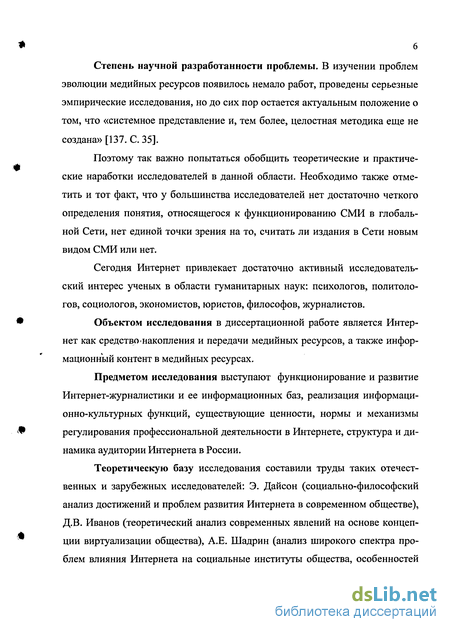 6

Степень научной разработанности проблемы. В изучении проблем эволюции медийных ресурсов появилось немало работ, проведены серьезные эмпирические исследования, но до сих пор остается актуальным положение о том, что «системное представление и, тем более, целостная методика еще не создана» [137. С. 35].

Поэтому так важно попытаться обобщить теоретические и практические наработки исследователей в данной области. Необходимо также отметить и тот факт, что у большинства исследователей нет достаточно четкого определения понятия, относящегося к функционированию СМИ в глобальной Сети, нет единой точки зрения на то, считать ли издания в Сети новым видом СМИ или нет.

Сегодня Интернет привлекает достаточно активный исследовательский интерес ученых в области гуманитарных наук: психологов, политологов, социологов, экономистов, юристов, философов, журналистов.

Объектом исследования в диссертационной работе является Интернет как средство накопления и передачи медийных ресурсов, а также информационный контент в медийных ресурсах.

Предметом исследования выступают функционирование и развитие Интернет-журналистики и ее информационных баз, реализация информационно-культурных функций, существующие ценности, нормы и механизмы регулирования профессиональной деятельности в Интернете, структура и динамика аудитории Интернета в России.

Теоретическую базу исследования составили труды таких отечественных и зарубежных исследователей: Э. Дайсон (социально-философский анализ достижений и проблем развития Интернета в современном обществе), Д.В. Иванов (теоретический анализ современных явлений на основе концепции виртуализации общества), А.Е. Шадрин (анализ широкого спектра проблем влияния Интернета на социальные институты общества, особенностей

dsLib.net
библиотека диссертаций